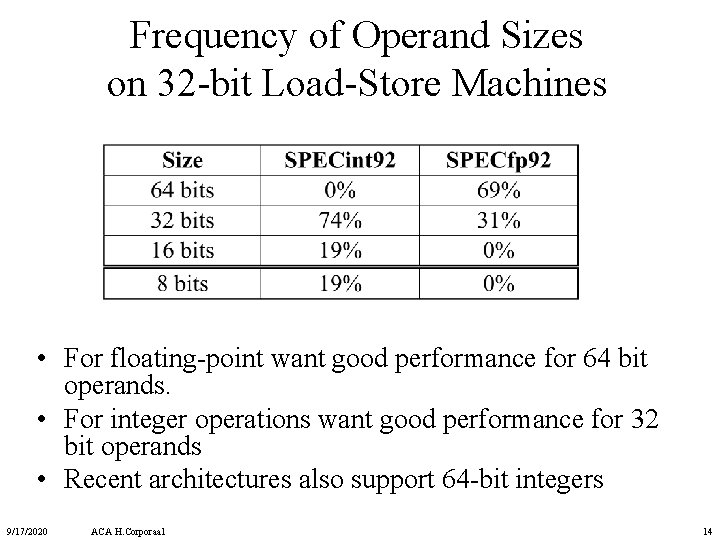 Frequency of Operand Sizes on 32-bit Load-Store Machines

| Size | SPECint92 | SPECfp92 |
|---|---|---|
| 64 bits | 0% | 69% |
| 32 bits | 74% | 31% |
| 16 bits | 19% | 0% |
| 8 bits | 19% | 0% |

• For floating-point want good performance for 64 bit operands.

• For integer operations want good performance for 32 bit operands

• Recent architectures also support 64-bit integers

9/17/2020 ACA H.Corporaal 14